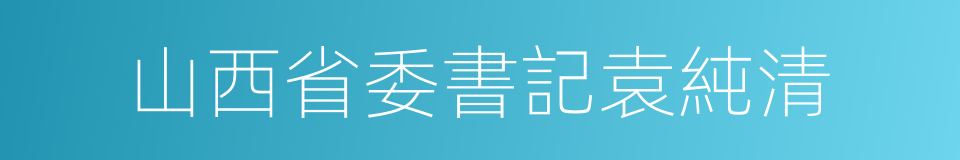 山西省委書記袁純清